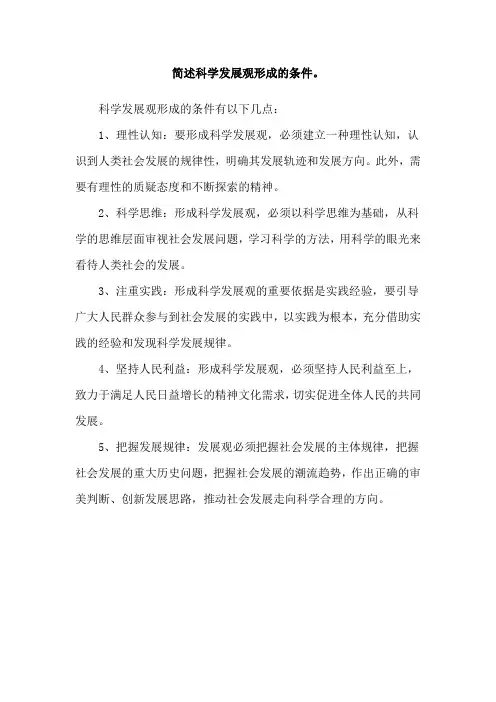 简述科学发展观形成的条件。

科学发展观形成的条件有以下几点：

1、理性认知：要形成科学发展观，必须建立一种理性认知，认识到人类社会发展的规律性，明确其发展轨迹和发展方向。此外，需要有理性的质疑态度和不断探索的精神。

2、科学思维：形成科学发展观，必须以科学思维为基础，从科学的思维层面审视社会发展问题，学习科学的方法，用科学的眼光来看待人类社会的发展。

3、注重实践：形成科学发展观的重要依据是实践经验，要引导广大人民群众参与到社会发展的实践中，以实践为根本，充分借助实践的经验和发现科学发展规律。

4、坚持人民利益：形成科学发展观，必须坚持人民利益至上，致力于满足人民日益增长的精神文化需求，切实促进全体人民的共同发展。

5、把握发展规律：发展观必须把握社会发展的主体规律，把握社会发展的重大历史问题，把握社会发展的潮流趋势，作出正确的审美判断、创新发展思路，推动社会发展走向科学合理的方向。